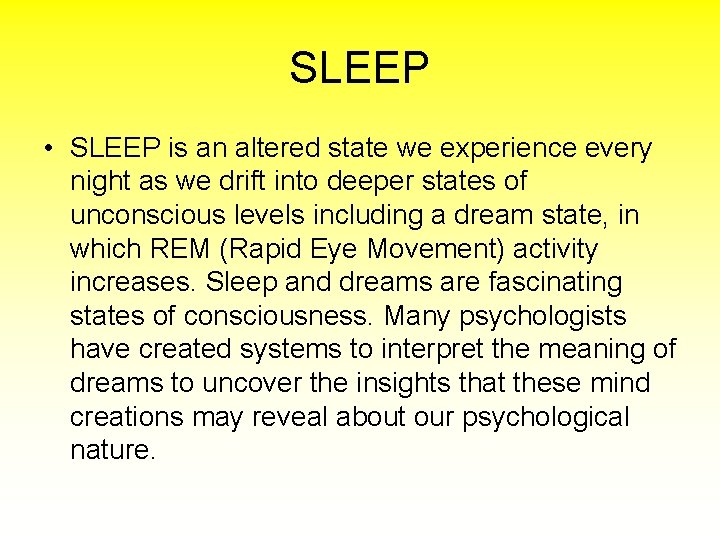 SLEEP

• SLEEP is an altered state we experience every night as we drift into deeper states of unconscious levels including a dream state, in which REM (Rapid Eye Movement) activity increases. Sleep and dreams are fascinating states of consciousness. Many psychologists have created systems to interpret the meaning of dreams to uncover the insights that these mind creations may reveal about our psychological nature.